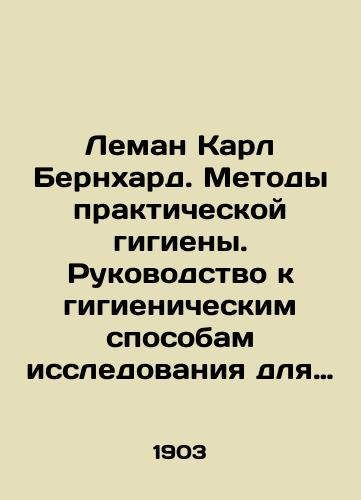 Леман Карл Бернхард. Методы практической гигиены. Руководство к гигиеническим способам исследования для…

1903